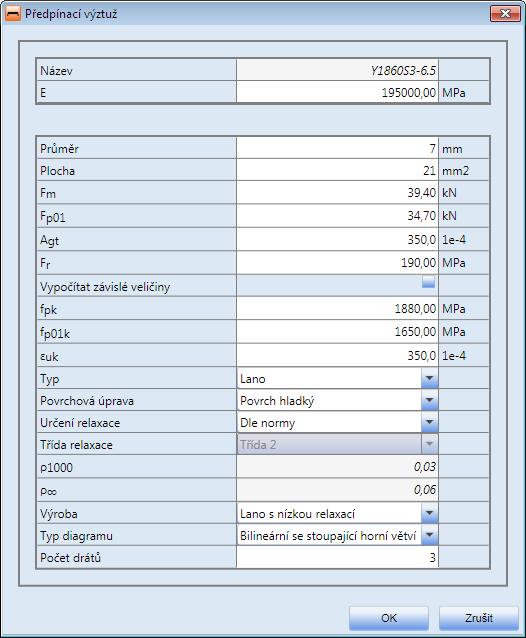 Předpínací výztuž

| Název | Y1860S3-6.5 | |
|---|---|---|
| E | 195000,00 | MPa |

| Průměr | 7 | mm |
|---|---|---|
| Plocha | 21 | mm2 |
| Fm | 39,40 | kN |
| Fp01 | 34,70 | kN |
| Agt | 350,0 | 1e-4 |
| Fr | 190,00 | MPa |
| Vypočítat závislé veličiny | | |
| fpk | 1880,00 | MPa |
| fp01k | 1650,00 | MPa |
| εuk | 350,0 | 1e-4 |
| Typ | Lano | |
| Povrchová úprava | Povrch hladký | |
| Určení relaxace | Dle normy | |
| Třída relaxace | Třída 2 | |
| ρ1000 | 0,03 | |
| ρ∞ | 0,06 | |
| Výroba | Lano s nízkou relaxací | |
| Typ diagramu | Bilineární se stoupající horní větví | |
| Počet drátů | 3 | |

OK
Zrušit